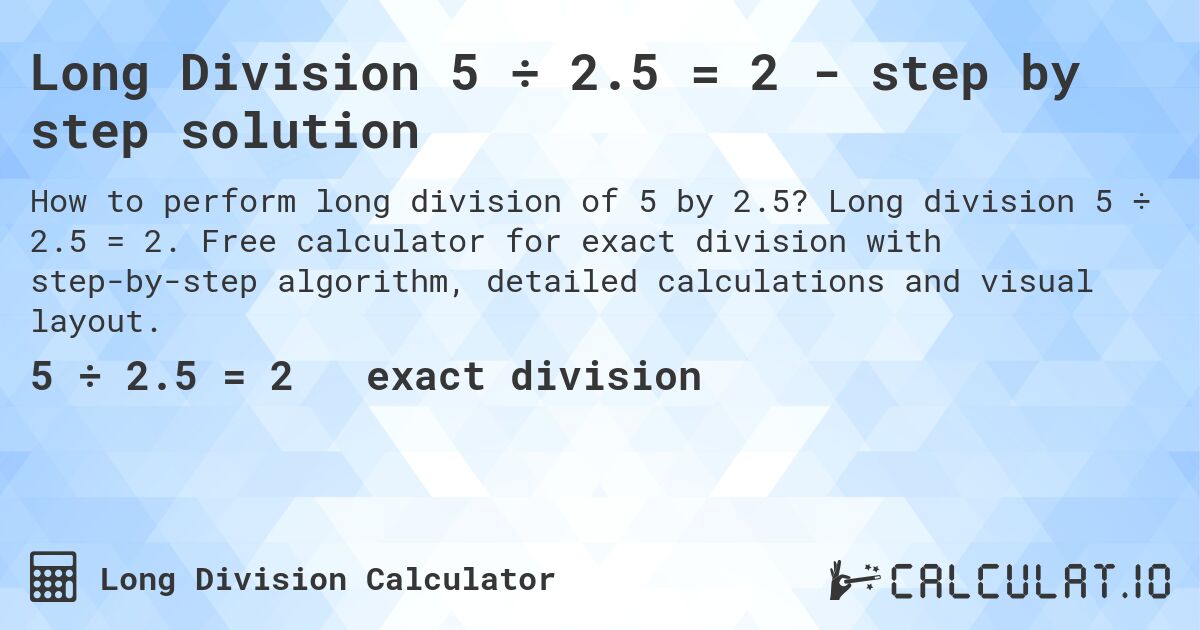 Long Division 5 ÷ 2.5 = 2 - step by step solution

How to perform long division of 5 by 2.5? Long division 5 ÷ 2.5 = 2. Free calculator for exact division with step-by-step algorithm, detailed calculations and visual layout.

5 ÷ 2.5 = 2 exact division

Long Division Calculator

CALCULAT.IO